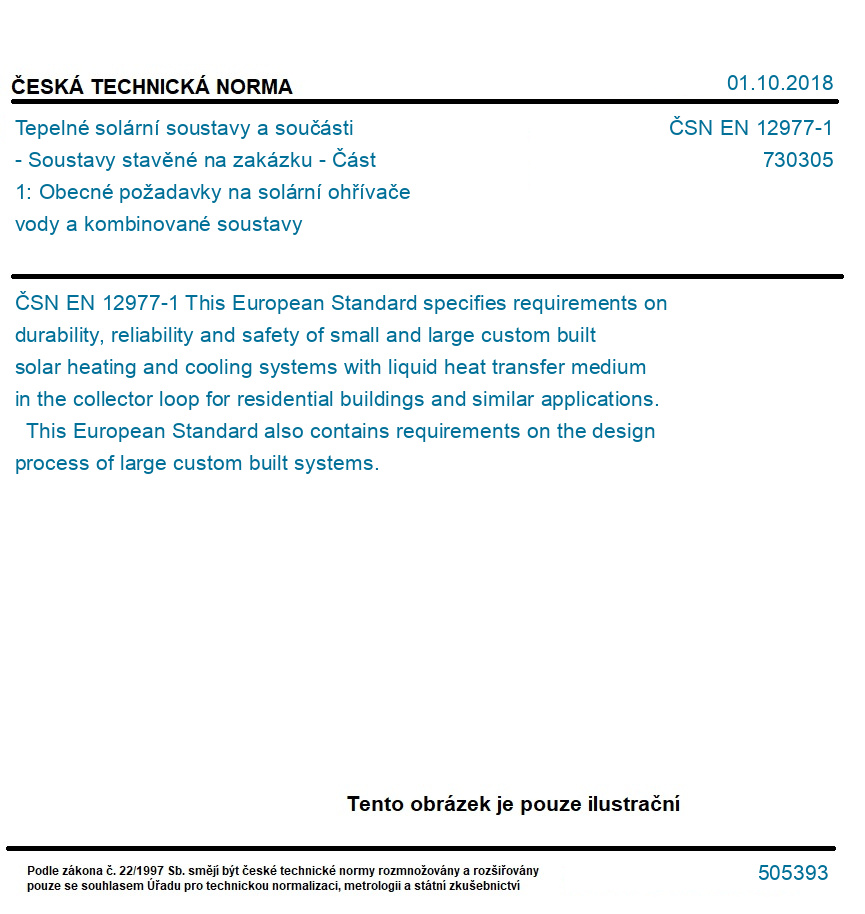 ČESKÁ TECHNICKÁ NORMA

01.10.2018

Tepelné solární soustavy a součásti - Soustavy stavěné na zakázku - Část 1: Obecné požadavky na solární ohřívače vody a kombinované soustavy

ČSN EN 12977-1
730305

ČSN EN 12977-1 This European Standard specifies requirements on durability, reliability and safety of small and large custom built solar heating and cooling systems with liquid heat transfer medium in the collector loop for residential buildings and similar applications.
This European Standard also contains requirements on the design process of large custom built systems.

Tento obrázek je pouze ilustrační

Podle zákona č. 22/1997 Sb. smějí být české technické normy rozmnožovány a rozšiřovány pouze se souhlasem Úřadu pro technickou normalizaci, metrologii a státní zkušebnictví

505393